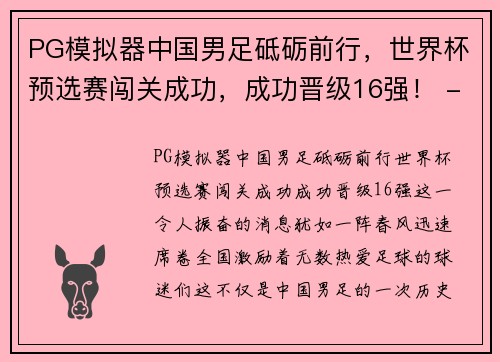 PG模拟器中国男足砥砺前行，世界杯预选赛闯关成功，成功晋级16强！ -

PG模拟器中国男足砥砺前行世界杯预选赛闯关成功成功晋级16强这一令人振奋的消息犹如一阵春风迅速席卷全国激励着无数热爱足球的球迷们这不仅是中国男足的一次历史